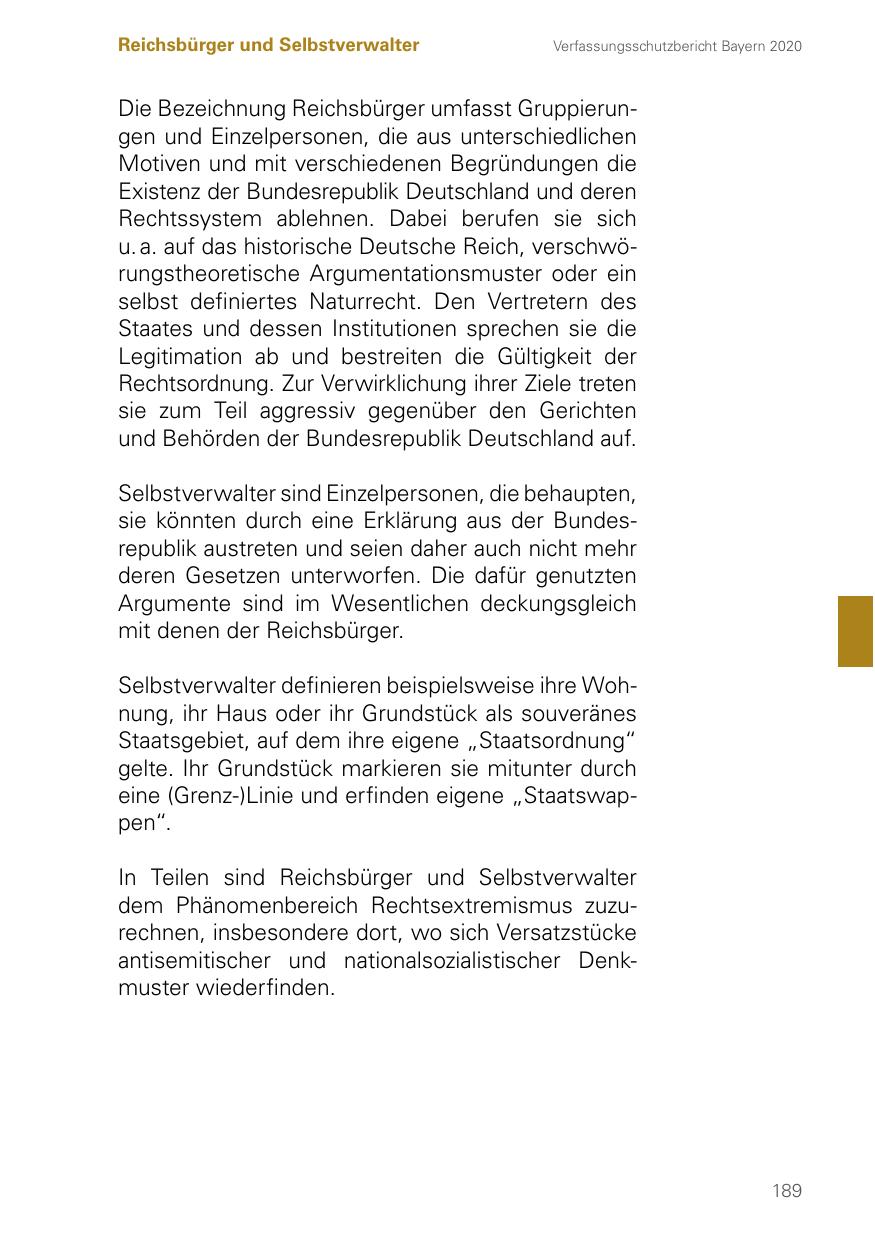 Reichsbürger und Selbstverwalter

Verfassungsschutzbericht Bayern 2020

Die Bezeichnung Reichsbürger umfasst Gruppierungen und Einzelpersonen, die aus unterschiedlichen Motiven und mit verschiedenen Begründungen die Existenz der Bundesrepublik Deutschland und deren Rechtssystem ablehnen. Dabei berufen sie sich u. a. auf das historische Deutsche Reich, verschwörungstheoretische Argumentationsmuster oder ein selbst definiertes Naturrecht. Den Vertretern des Staates und dessen Institutionen sprechen sie die Legitimation ab und bestreiten die Gültigkeit der Rechtsordnung. Zur Verwirklichung ihrer Ziele treten sie zum Teil aggressiv gegenüber den Gerichten und Behörden der Bundesrepublik Deutschland auf.

Selbstverwalter sind Einzelpersonen, die behaupten, sie könnten durch eine Erklärung aus der Bundesrepublik austreten und seien daher auch nicht mehr deren Gesetzen unterworfen. Die dafür genutzten Argumente sind im Wesentlichen deckungsgleich mit denen der Reichsbürger.

Selbstverwalter definieren beispielsweise ihre Wohnung, ihr Haus oder ihr Grundstück als souveränes Staatsgebiet, auf dem ihre eigene „Staatsordnung“ gelte. Ihr Grundstück markieren sie mitunter durch eine (Grenz-)Linie und erfinden eigene „Staatswappen“.

In Teilen sind Reichsbürger und Selbstverwalter dem Phänomenbereich Rechtsextremismus zuzurechnen, insbesondere dort, wo sich Versatzstücke antisemitischer und nationalsozialistischer Denkmuster wiederfinden.

189